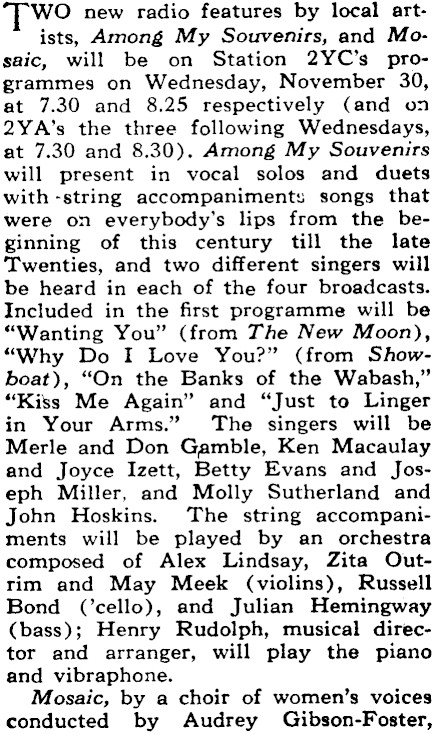 TWO new radio features by local artists, Among My Souvenirs, and Mosaic, will be on Station 2YC's programmes on Wednesday, November 30, at 7.30 and 8.25 respectively (and on 2YA's the three following Wednesdays, at 7.30 and 8.30). Among My Souvenirs will present in vocal solos and duets with string accompaniments songs that were on everybody's lips from the beginning of this century till the late Twenties, and two different singers will be heard in each of the four broadcasts. Included in the first programme will be "Wanting You" (from The New Moon), "Why Do I Love You?" (from Showboat), "On the Banks of the Wabash," "Kiss Me Again" and "Just to Linger in Your Arms." The singers will be Merle and Don Gamble, Ken Macaulay and Joyce Izett, Betty Evans and Joseph Miller, and Molly Sutherland and John Hoskins. The string accompaniments will be played by an orchestra composed of Alex Lindsay, Zita Outrim and May Meek (violins), Russell Bond ('cello), and Julian Hemingway (bass); Henry Rudolph, musical director and arranger, will play the piano and vibraphone.

Mosaic, by a choir of women's voices conducted by Audrey Gibson-Foster,